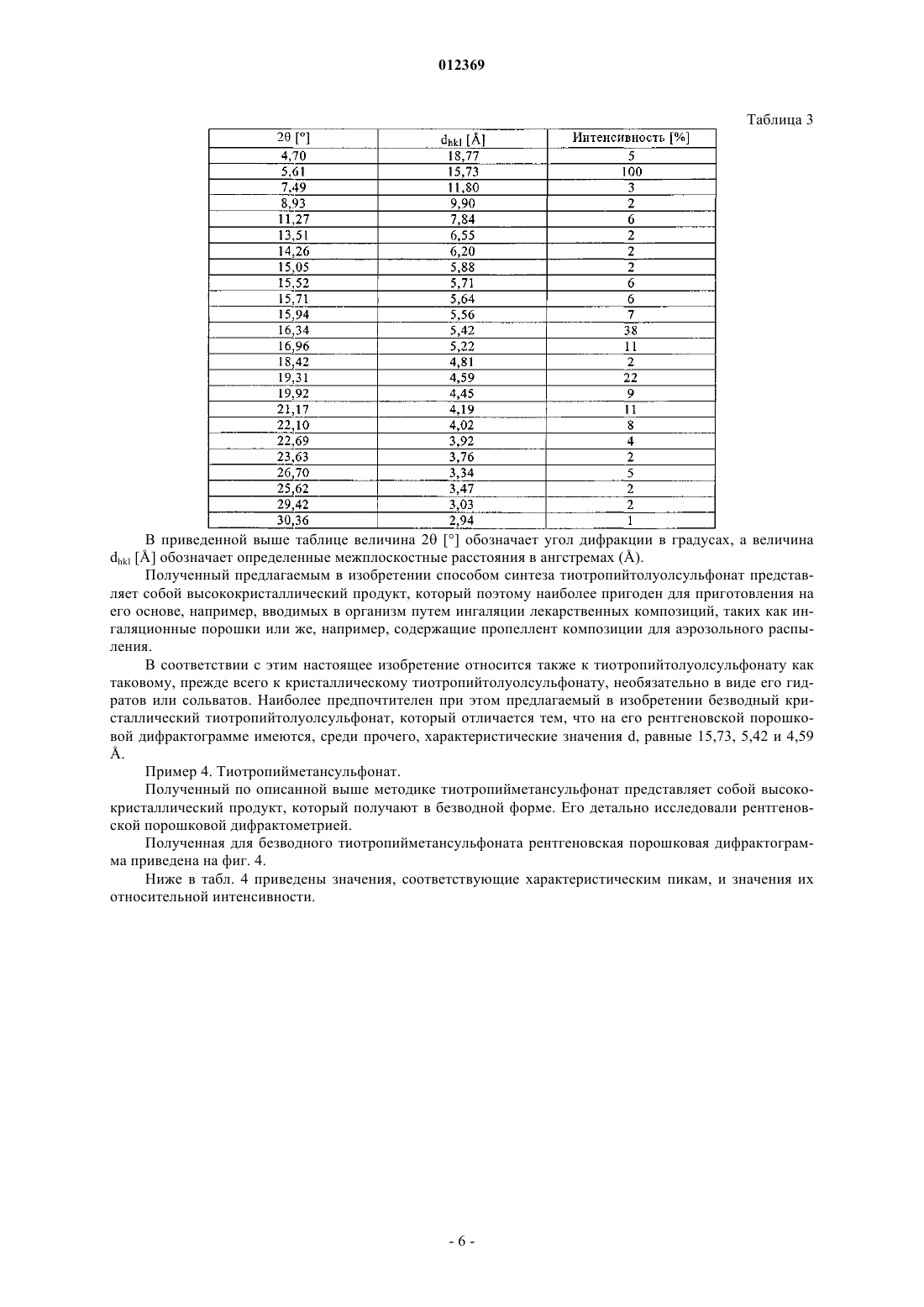 012369

Таблица 3

| 2θ [°] | $d_{hkl}$ [Å] | Интенсивность [%] |
|---|---|---|
| 4,70 | 18,77 | 5 |
| 5,61 | 15,73 | 100 |
| 7,49 | 11,80 | 3 |
| 8,93 | 9,90 | 2 |
| 11,27 | 7,84 | 6 |
| 13,51 | 6,55 | 2 |
| 14,26 | 6,20 | 2 |
| 15,05 | 5,88 | 2 |
| 15,52 | 5,71 | 6 |
| 15,71 | 5,64 | 6 |
| 15,94 | 5,56 | 7 |
| 16,34 | 5,42 | 38 |
| 16,96 | 5,22 | 11 |
| 18,42 | 4,81 | 2 |
| 19,31 | 4,59 | 22 |
| 19,92 | 4,45 | 9 |
| 21,17 | 4,19 | 11 |
| 22,10 | 4,02 | 8 |
| 22,69 | 3,92 | 4 |
| 23,63 | 3,76 | 2 |
| 26,70 | 3,34 | 5 |
| 25,62 | 3,47 | 2 |
| 29,42 | 3,03 | 2 |
| 30,36 | 2,94 | 1 |

В приведенной выше таблице величина 2θ [°] обозначает угол дифракции в градусах, а величина $d_{hkl}$ [Å] обозначает определенные межплоскостные расстояния в ангстремах (Å).

Полученный предлагаемым в изобретении способом синтеза тиотропийтолуолсульфонат представляет собой высококристаллический продукт, который поэтому наиболее пригоден для приготовления на его основе, например, вводимых в организм путем ингаляции лекарственных композиций, таких как ингаляционные порошки или же, например, содержащие пропеллент композиции для аэрозольного распыления.

В соответствии с этим настоящее изобретение относится также к тиотропийтолуолсульфонату как таковому, прежде всего к кристаллическому тиотропийтолуолсульфонату, необязательно в виде его гидратов или сольватов. Наиболее предпочтителен при этом предлагаемый в изобретении безводный кристаллический тиотропийтолуолсульфонат, который отличается тем, что на его рентгеновской порошковой дифрактограмме имеются, среди прочего, характеристические значения d, равные 15,73, 5,42 и 4,59 Å.

Пример 4. Тиотропийметансульфонат.

Полученный по описанной выше методике тиотропийметансульфонат представляет собой высококристаллический продукт, который получают в безводной форме. Его детально исследовали рентгеновской порошковой дифрактометрией.

Полученная для безводного тиотропийметансульфоната рентгеновская порошковая дифрактограмма приведена на фиг. 4.

Ниже в табл. 4 приведены значения, соответствующие характеристическим пикам, и значения их относительной интенсивности.

- 6 -